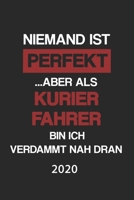 NIEMAND IST
PERFEKT
...ABER ALS
KURIER
FAHRER
BIN ICH
VERDAMMT NAH DRAN
2020